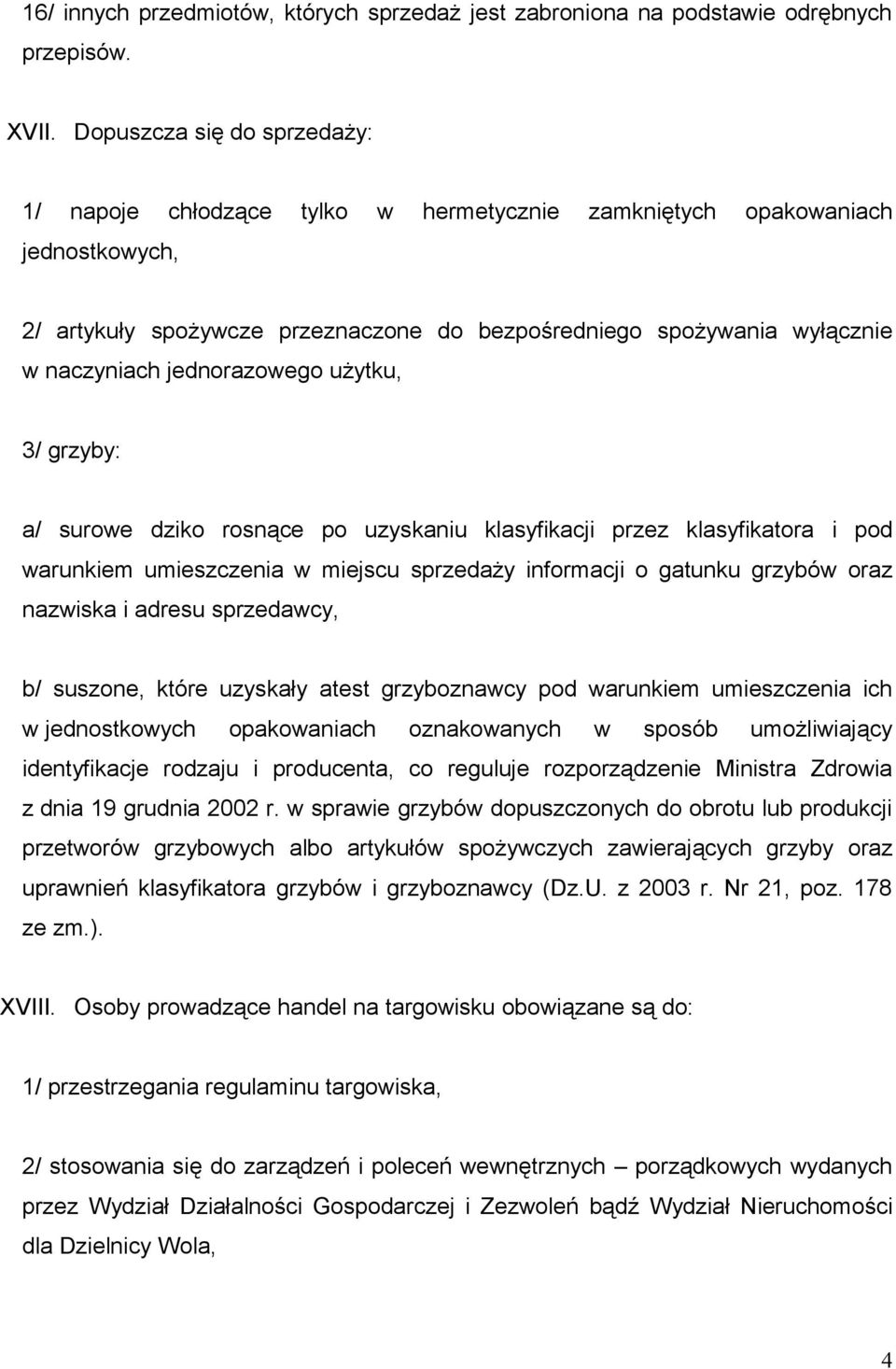 16/ innych przedmiotów, których sprzedaż jest zabroniona na podstawie odrębnych przepisów.

XVII. Dopuszcza się do sprzedaży:

1/ napoje chłodzące tylko w hermetycznie zamkniętych opakowaniach jednostkowych,

2/ artykuły spożywcze przeznaczone do bezpośredniego spożywania wyłącznie w naczyniach jednorazowego użytku,

3/ grzyby:

a/ surowe dziko rosnące po uzyskaniu klasyfikacji przez klasyfikatora i pod warunkiem umieszczenia w miejscu sprzedaży informacji o gatunku grzybów oraz nazwiska i adresu sprzedawcy,

b/ suszone, które uzyskały atest grzyboznawcy pod warunkiem umieszczenia ich w jednostkowych opakowaniach oznakowanych w sposób umożliwiający identyfikacje rodzaju i producenta, co reguluje rozporządzenie Ministra Zdrowia z dnia 19 grudnia 2002 r. w sprawie grzybów dopuszczonych do obrotu lub produkcji przetworów grzybowych albo artykułów spożywczych zawierających grzyby oraz uprawnień klasyfikatora grzybów i grzyboznawcy (Dz.U. z 2003 r. Nr 21, poz. 178 ze zm.).

XVIII. Osoby prowadzące handel na targowisku obowiązane są do:

1/ przestrzegania regulaminu targowiska,

2/ stosowania się do zarządzeń i poleceń wewnętrznych – porządkowych wydanych przez Wydział Działalności Gospodarczej i Zezwoleń bądź Wydział Nieruchomości dla Dzielnicy Wola,

4